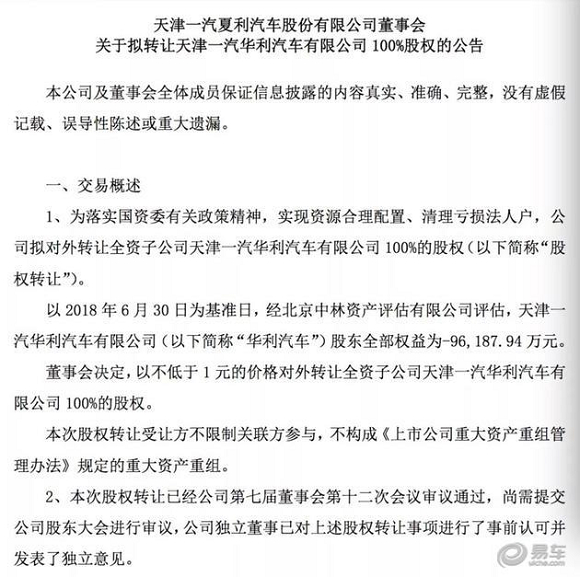 天津一汽夏利汽车股份有限公司董事会
关于拟转让天津一汽华利汽车有限公司 100%股权的公告

本公司及董事会全体成员保证信息披露的内容真实、准确、完整，没有虚假记载、误导性陈述或重大遗漏。

一、交易概述

1、为落实国资委有关政策精神，实现资源合理配置、清理亏损法人户，公司拟对外转让全资子公司天津一汽华利汽车有限公司 100%的股权（以下简称“股权转让”）。

以 2018 年 6 月 30 日为基准日，经北京中林资产评估有限公司评估，天津一汽华利汽车有限公司（以下简称“华利汽车”）股东全部权益为-96，187.94 万元。

董事会决定，以不低于 1 元的价格对外转让全资子公司天津一汽华利汽车有限公司 100%的股权。

本次股权转让受让方不限制关联方参与，不构成《上市公司重大资产重组管理办法》规定的重大资产重组。

2、本次股权转让已经公司第七届董事会第十二次会议审议通过，尚需提交公司股东大会进行审议，公司独立董事已对上述股权转让事项进行了事前认可并发表了独立意见。

易车
yiche.com